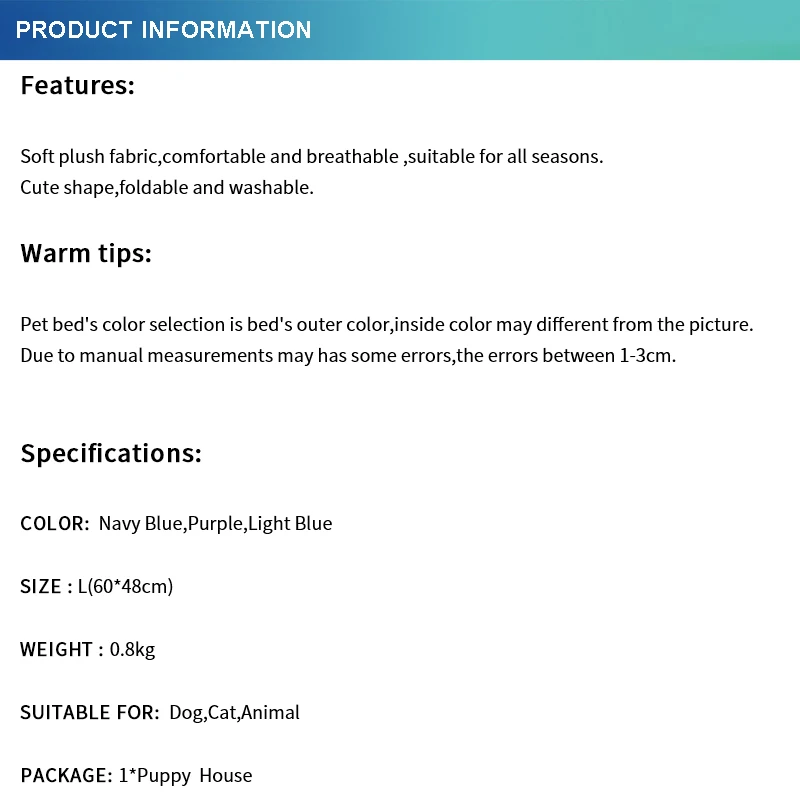 PRODUCT INFORMATION

Features:

Soft plush fabric,comfortable and breathable ,suitable for all seasons.
Cute shape,foldable and washable.

Warm tips:

Pet bed's color selection is bed's outer color,inside color may different from the picture.
Due to manual measurements may has some errors,the errors between 1-3cm.

Specifications:

COLOR: Navy Blue,Purple,Light Blue

SIZE : L(60*48cm)

WEIGHT : 0.8kg

SUITABLE FOR: Dog,Cat,Animal

PACKAGE: 1*Puppy House